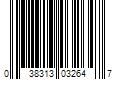 0 38313 03264 7